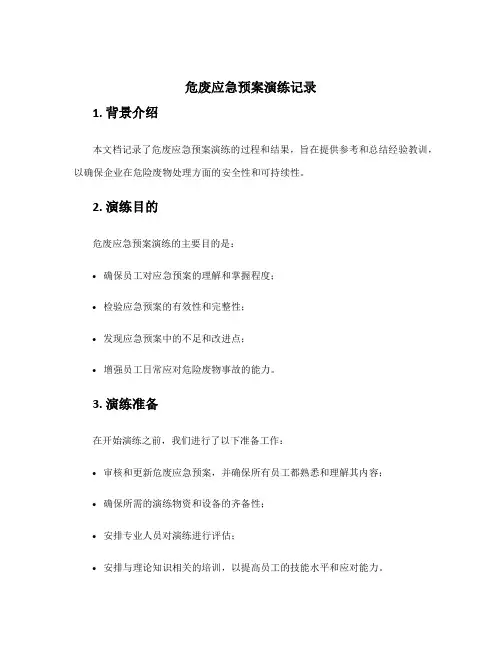 危废应急预案演练记录

1. 背景介绍

本文档记录了危废应急预案演练的过程和结果，旨在提供参考和总结经验教训，以确保企业在危险废物处理方面的安全性和可持续性。

2. 演练目的

危废应急预案演练的主要目的是：

• 确保员工对应急预案的理解和掌握程度；

• 检验应急预案的有效性和完整性；

• 发现应急预案中的不足和改进点；

• 增强员工日常应对危险废物事故的能力。

3. 演练准备

在开始演练之前，我们进行了以下准备工作：

• 审核和更新危废应急预案，并确保所有员工都熟悉和理解其内容；

• 确保所需的演练物资和设备的齐备性；

• 安排专业人员对演练进行评估；

• 安排与理论知识相关的培训，以提高员工的技能水平和应对能力。